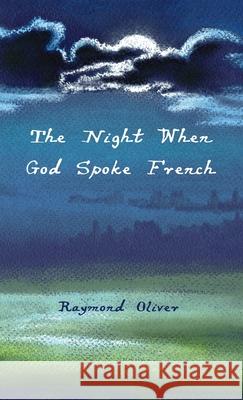 The Night When God Spoke French

Raymond Oliver

Kraina Książek